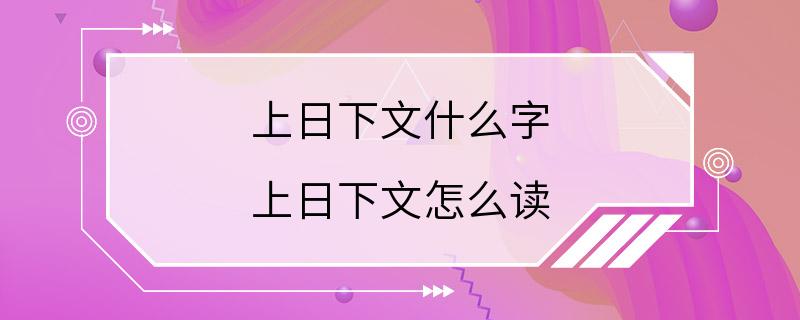 上日下文什么字
上日下文怎么读